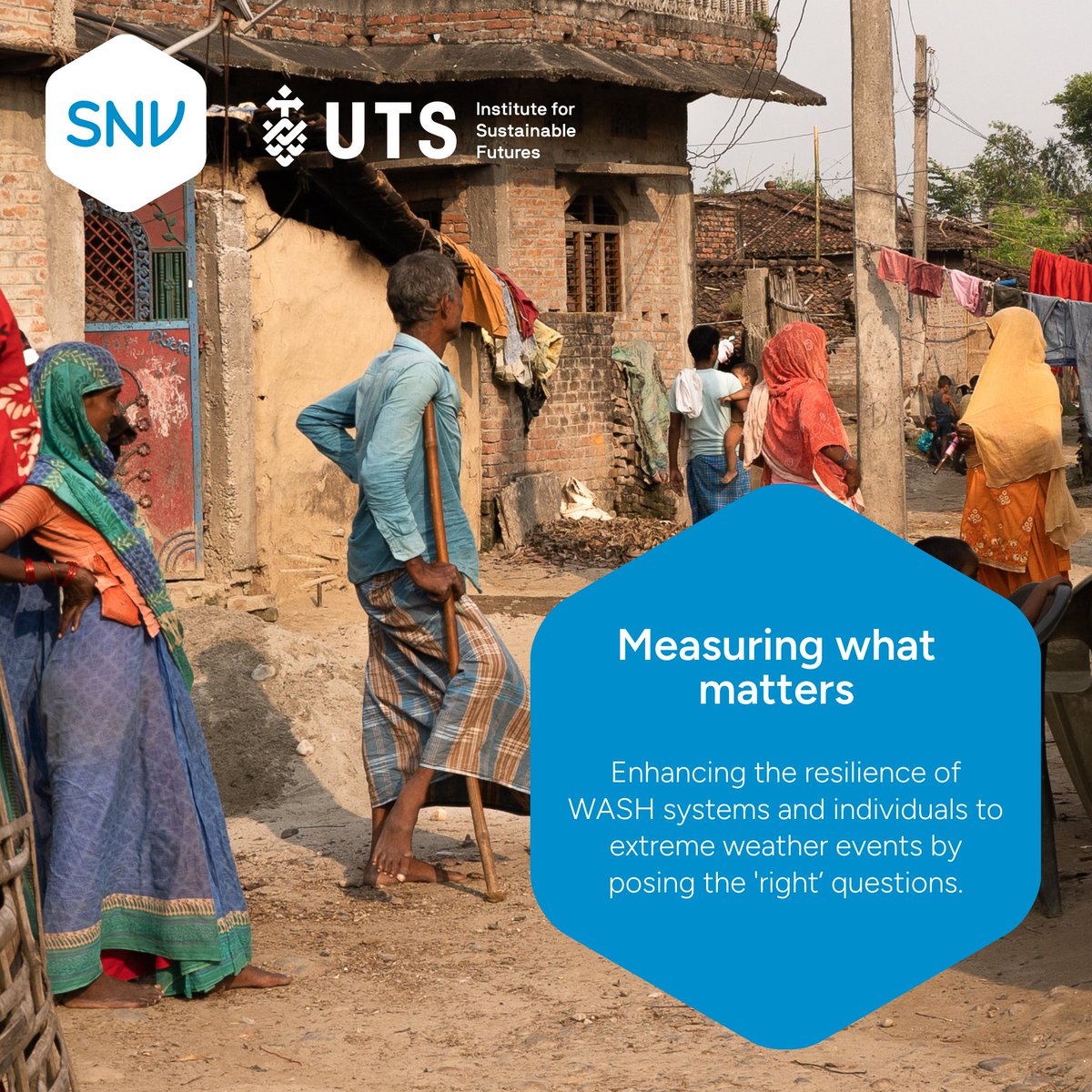 SNV

UTS Institute for Sustainable Futures

Measuring what matters

Enhancing the resilience of WASH systems and individuals to extreme weather events by posing the 'right' questions.